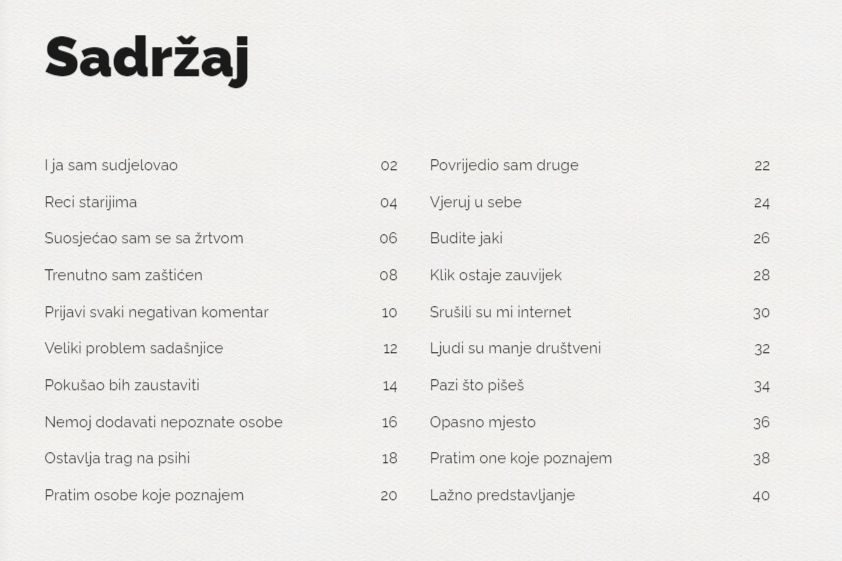 Sadržaj

I ja sam sudjelovao 02
Reci starijima 04
Suosjećao sam se sa žrtvom 06
Trenutno sam zaštićen 08
Prijavi svaki negativan komentar 10
Veliki problem sadašnjice 12
Pokušao bih zaustaviti 14
Nemoj dodavati nepoznate osobe 16
Ostavlja trag na psihi 18
Pratim osobe koje poznajem 20

Povrijedio sam druge 22
Vjeruj u sebe 24
Budite jaki 26
Klik ostaje zauvijek 28
Srušili su mi internet 30
Ljudi su manje društveni 32
Pazi što pišeš 34
Opasno mjesto 36
Pratim one koje poznajem 38
Lažno predstavljanje 40